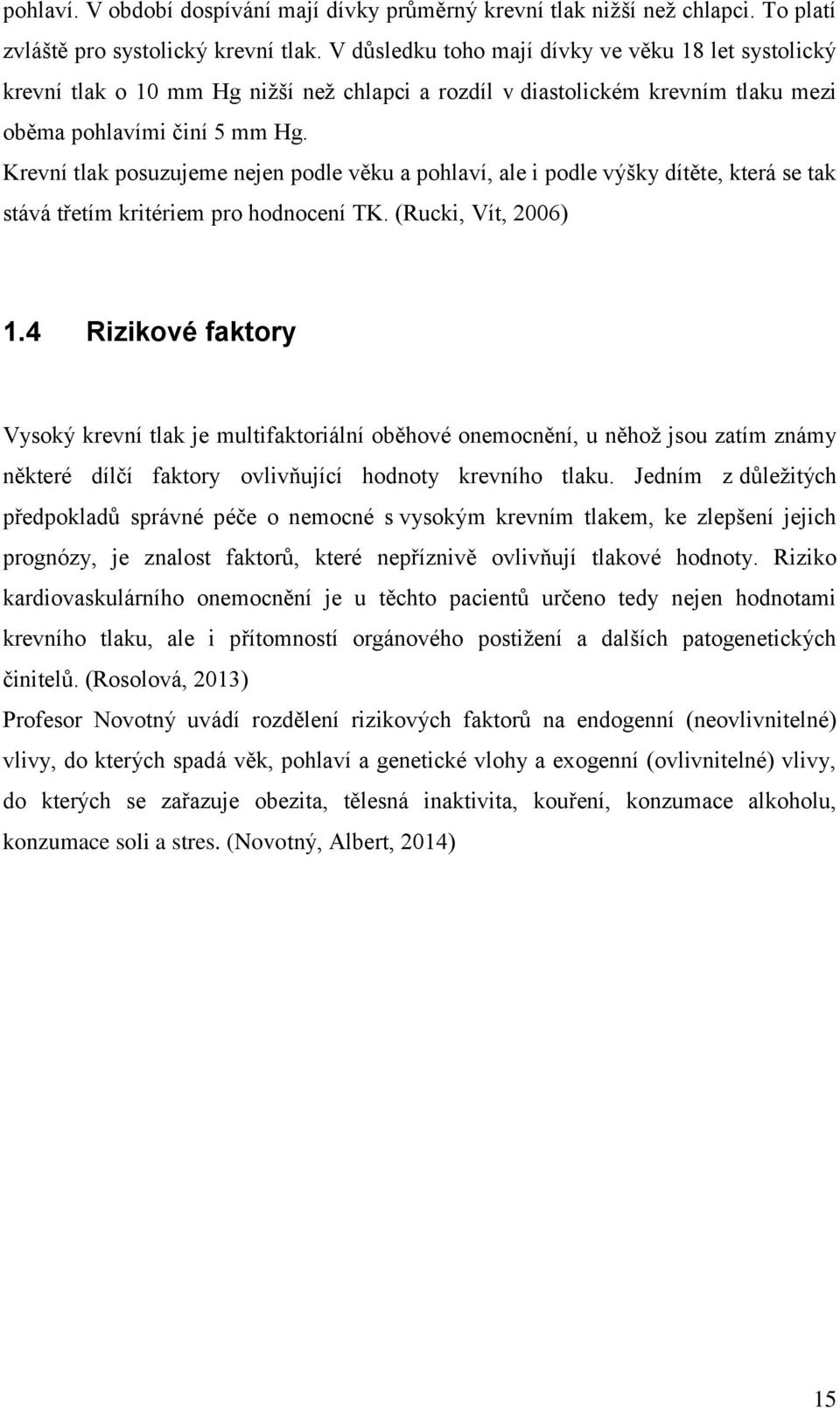 pohlaví. V období dospívání mají dívky průměrný krevní tlak nižší než chlapci. To platí zvláště pro systolický krevní tlak. V důsledku toho mají dívky ve věku 18 let systolický krevní tlak o 10 mm Hg nižší než chlapci a rozdíl v diastolickém krevním tlaku mezi oběma pohlavími činí 5 mm Hg.
Krevní tlak posuzujeme nejen podle věku a pohlaví, ale i podle výšky dítěte, která se tak stává třetím kritériem pro hodnocení TK. (Rucki, Vít, 2006)

1.4 Rizikové faktory

Vysoký krevní tlak je multifaktoriální oběhové onemocnění, u něhož jsou zatím známy některé dílčí faktory ovlivňující hodnoty krevního tlaku. Jedním z důležitých předpokladů správné péče o nemocné s vysokým krevním tlakem, ke zlepšení jejich prognózy, je znalost faktorů, které nepříznivě ovlivňují tlakové hodnoty. Riziko kardiovaskulárního onemocnění je u těchto pacientů určeno tedy nejen hodnotami krevního tlaku, ale i přítomností orgánového postižení a dalších patogenetických činitelů. (Rosolová, 2013)
Profesor Novotný uvádí rozdělení rizikových faktorů na endogenní (neovlivnitelné) vlivy, do kterých spadá věk, pohlaví a genetické vlohy a exogenní (ovlivnitelné) vlivy, do kterých se zařazuje obezita, tělesná inaktivita, kouření, konzumace alkoholu, konzumace soli a stres. (Novotný, Albert, 2014)

15